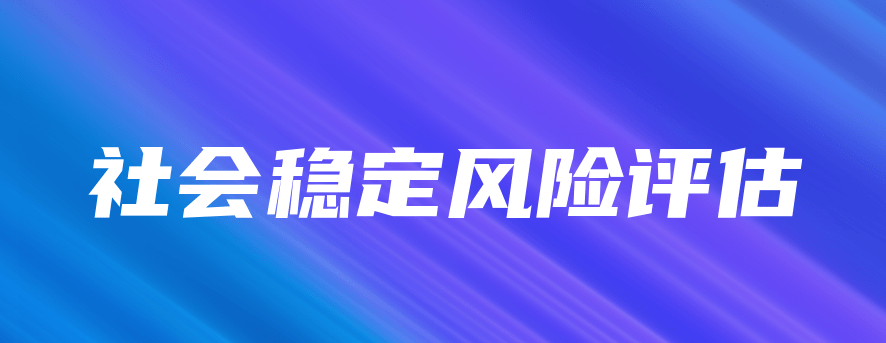 社会稳定风险评估